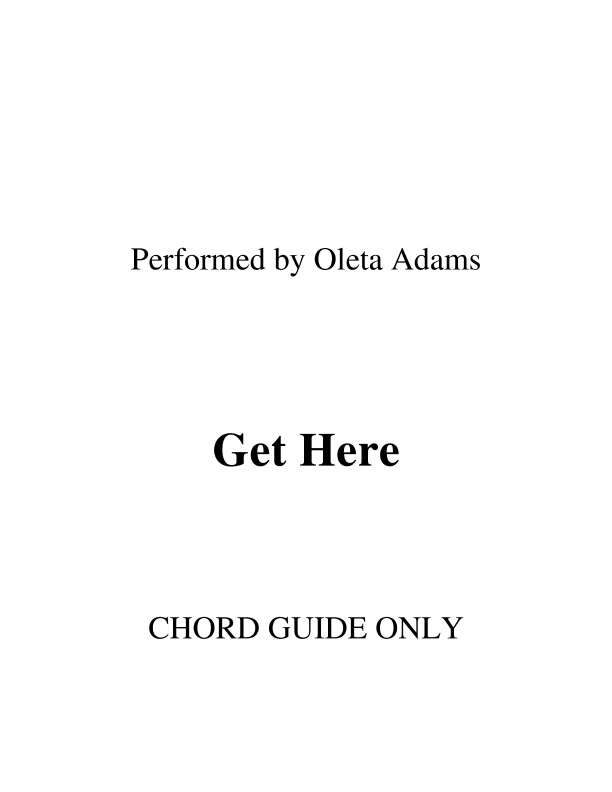 Performed by Oleta Adams

Get Here

CHORD GUIDE ONLY